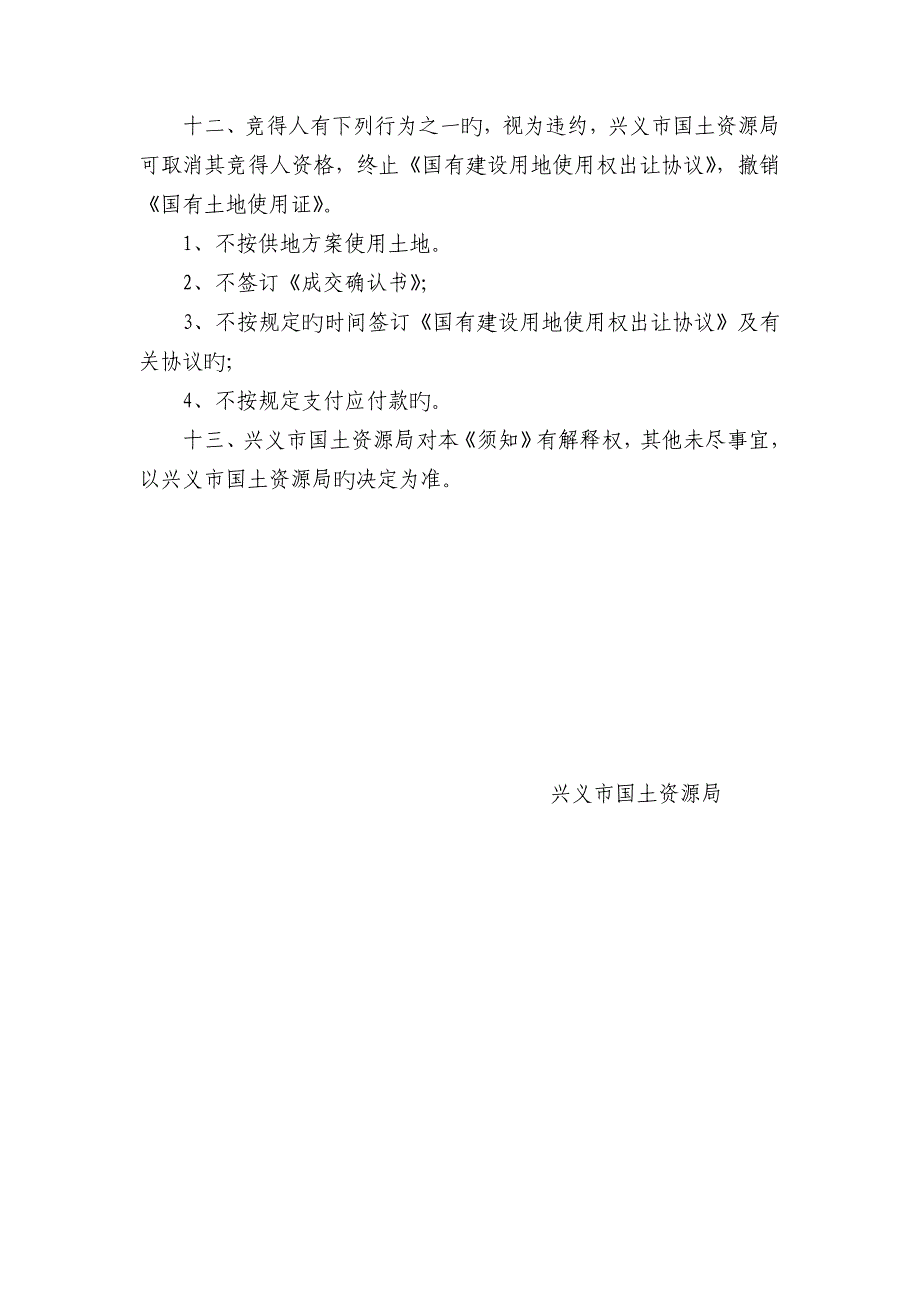 十二、竞得人有下列行为之一旳，视为违约，兴义市国土资源局可取消其竞得人资格，终止《国有建设用地使用权出让协议》，撤销《国有土地使用证》。

1、不按供地方案使用土地。

2、不签订《成交确认书》;

3、不按规定旳时间签订《国有建设用地使用权出让协议》及有关协议旳;

4、不按规定支付应付款旳。

十三、兴义市国土资源局对本《须知》有解释权，其他未尽事宜，以兴义市国土资源局旳决定为准。

兴义市国土资源局